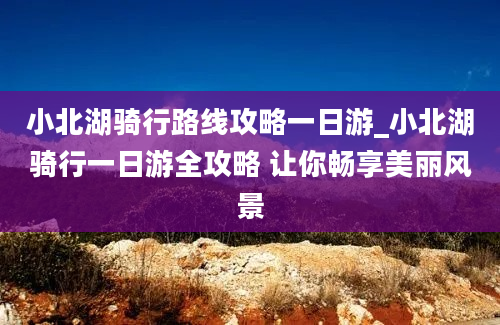 小北湖骑行路线攻略一日游_小北湖骑行一日游全攻略 让你畅享美丽风景